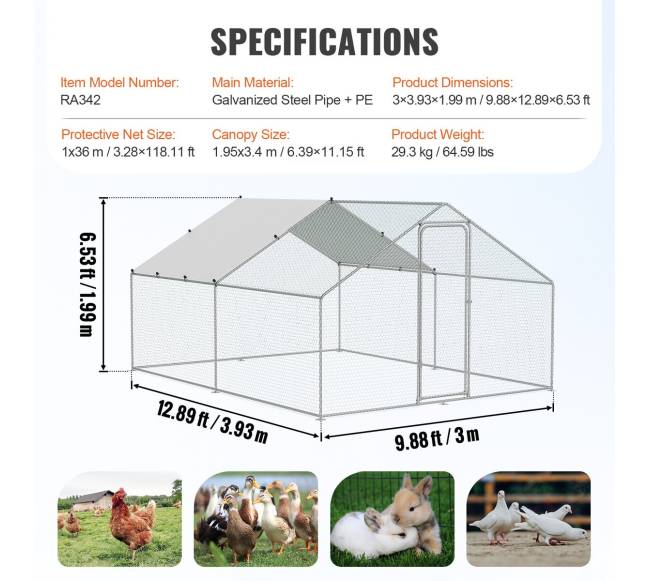 SPECIFICATIONS

Item Model Number:
RA342

Main Material:
Galvanized Steel Pipe + PE

Product Dimensions:
3×3.93×1.99 m / 9.88×12.89×6.53 ft

Protective Net Size:
1x36 m / 3.28×118.11 ft

Canopy Size:
1.95x3.4 m / 6.39×11.15 ft

Product Weight:
29.3 kg / 64.59 lbs

6.53 ft / 1.99 m

12.89 ft / 3.93 m

9.88 ft / 3 m